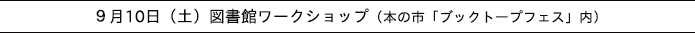 ９月10日（土）図書館ワークショップ（本の市「ブックトープフェス」内）